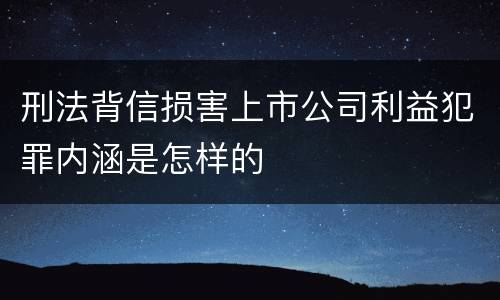 刑法背信损害上市公司利益犯罪内涵是怎样的